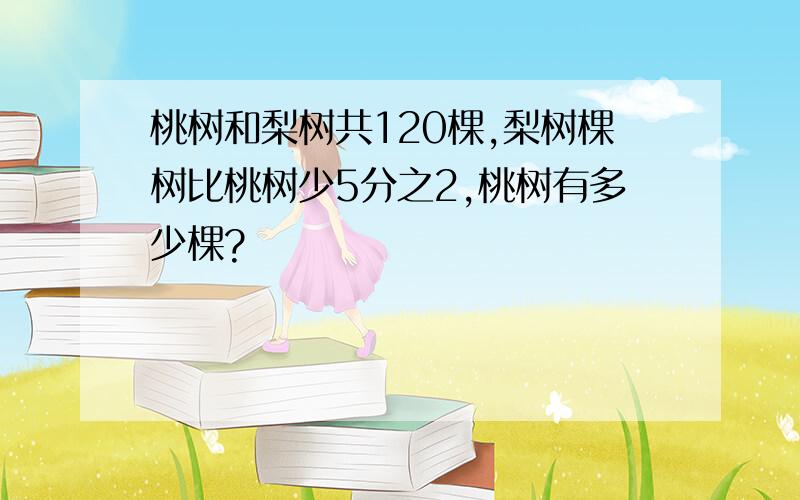 桃树和梨树共120棵,梨树棵树比桃树少5分之2,桃树有多少棵?